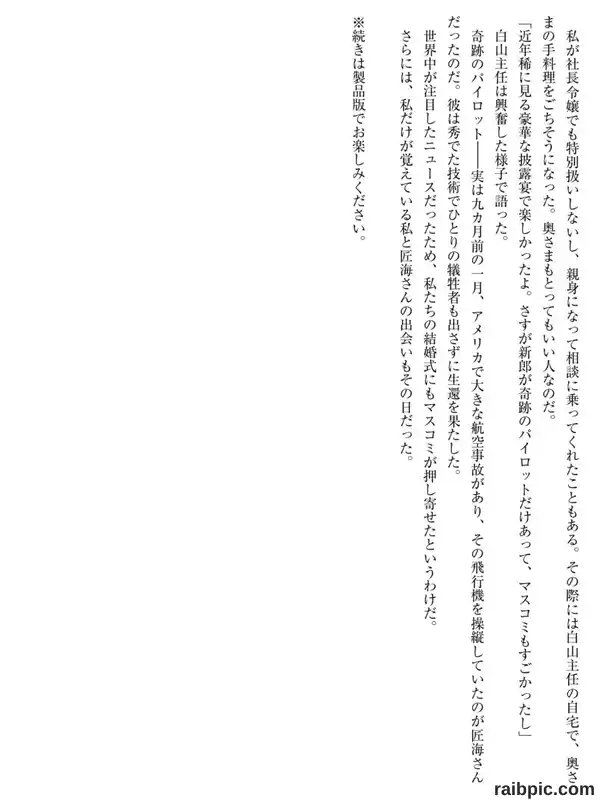 私が社長令嬢でも特別扱いしないし、親身になって相談に乗ってくれたこともある。その際には白山主任の自宅で、奥さまの手料理をごちそうになった。奥さまもとってもいい人なのだ。

「近年稀に見る豪華な披露宴で楽しかったよ。さすが新郎が奇跡のパイロットだけあって、マスコミもすごかったし」

白山主任は興奮した様子で語った。

奇跡のパイロット――実は九カ月前の一月、アメリカで大きな航空事故があり、その飛行機を操縦していたのが匠海さんだったのだ。彼は秀でた技術でひとりの犠牲者も出さずに生還を果たした。

世界中が注目したニュースだったため、私たちの結婚式にもマスコミが押し寄せたというわけだ。

さらには、私だけが覚えている私と匠海さんの出会いもその日だった。

※続きは製品版でお楽しみください。

raibpic.com